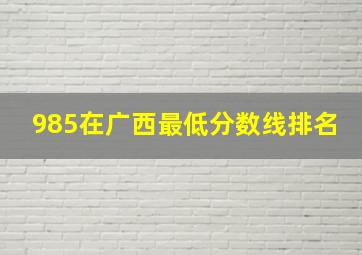 985在广西最低分数线排名